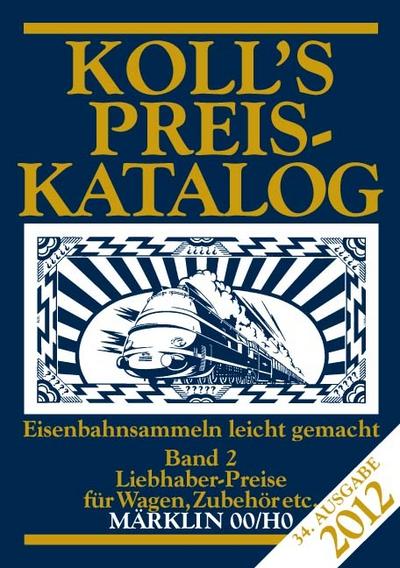 KOLL'S PREIS-KATALOG

Eisenbahnsammeln leicht gemacht

Band 2
Liebhaber-Preise
für Wagen, Zubehör etc.
MÄRKLIN 00/H0

34. AUSGABE
2012